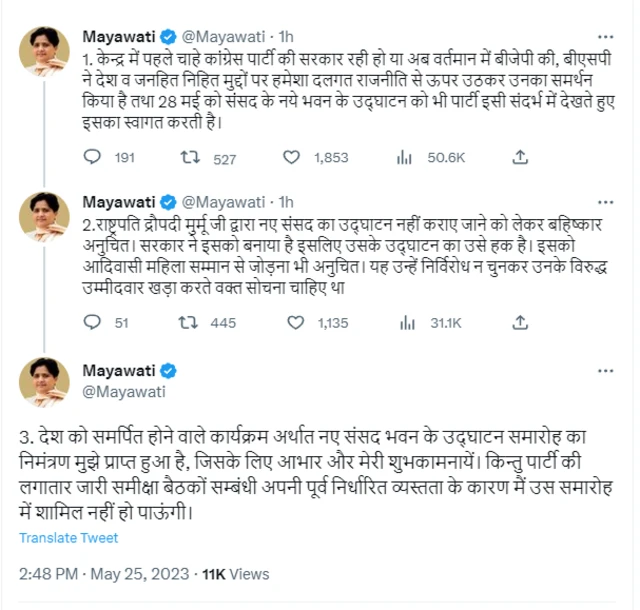 Mayawati @Mayawati · 1h

1. केन्द्र में पहले चाहे कांग्रेस पार्टी की सरकार रही हो या अब वर्तमान में बीजेपी की, बीएसपी ने देश व जनहित निहित मुद्दों पर हमेशा दलगत राजनीति से ऊपर उठकर उनका समर्थन किया है तथा 28 मई को संसद के नये भवन के उद्घाटन को भी पार्टी इसी संदर्भ में देखते हुए इसका स्वागत करती है।

191 527 1,853 50.6K

Mayawati @Mayawati · 1h

2.राष्ट्रपति द्रौपदी मुर्मू जी द्वारा नए संसद का उद्घाटन नहीं कराए जाने को लेकर बहिष्कार अनुचित। सरकार ने इसको बनाया है इसलिए उसके उद्घाटन का उसे हक है। इसको आदिवासी महिला सम्मान से जोड़ना भी अनुचित। यह उन्हें निर्विरोध न चुनकर उनके विरुद्ध उम्मीदवार खड़ा करते वक्त सोचना चाहिए था

51 445 1,135 31.1K

Mayawati
@Mayawati

3. देश को समर्पित होने वाले कार्यक्रम अर्थात नए संसद भवन के उद्घाटन समारोह का निमंत्रण मुझे प्राप्त हुआ है, जिसके लिए आभार और मेरी शुभकामनायें। किन्तु पार्टी की लगातार जारी समीक्षा बैठकों सम्बंधी अपनी पूर्व निर्धारित व्यस्तता के कारण मैं उस समारोह में शामिल नहीं हो पाऊंगी।

Translate Tweet

2:48 PM · May 25, 2023 · 11K Views